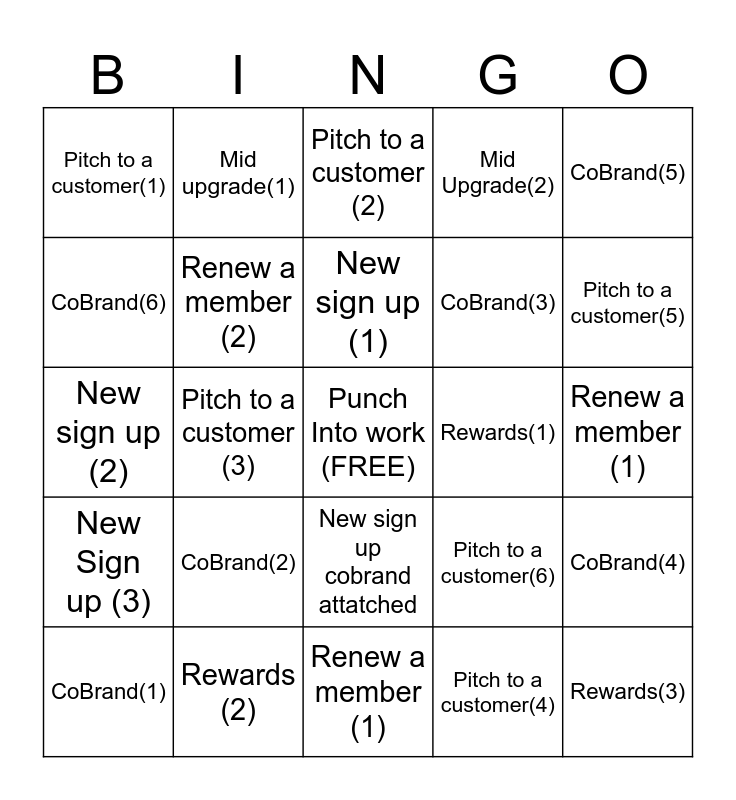 | B | I | N | G | O |
|---|---|---|---|---|
| Pitch to a customer(1) | Mid upgrade(1) | Pitch to a customer (2) | Mid Upgrade(2) | CoBrand(5) |
| CoBrand(6) | Renew a member (2) | New sign up (1) | CoBrand(3) | Pitch to a customer(5) |
| New sign up (2) | Pitch to a customer (3) | Punch Into work (FREE) | Rewards(1) | Renew a member (1) |
| New Sign up (3) | CoBrand(2) | New sign up cobrand attatched | Pitch to a customer(6) | CoBrand(4) |
| CoBrand(1) | Rewards (2) | Renew a member (1) | Pitch to a customer(4) | Rewards(3) |